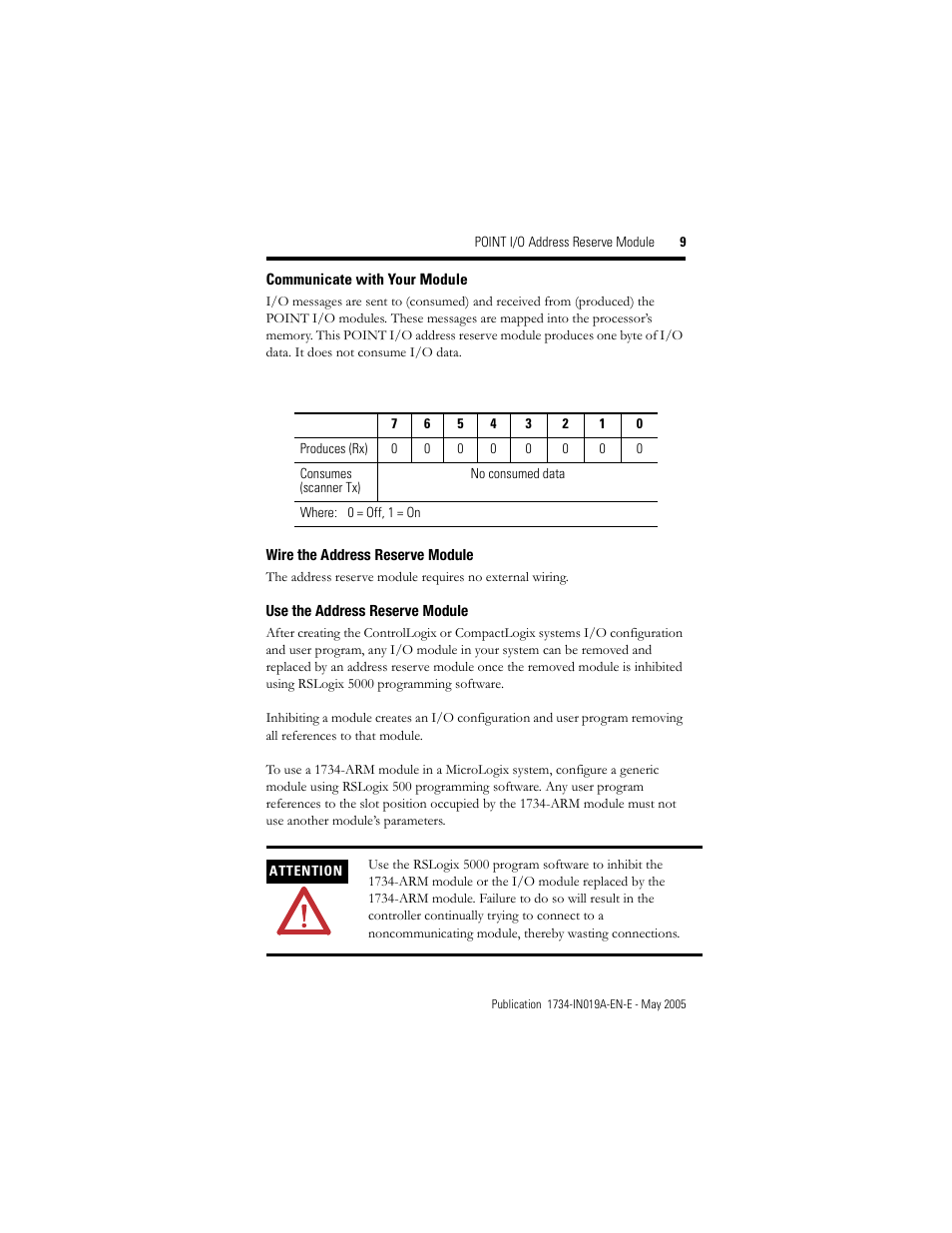 POINT I/O Address Reserve Module 9

Communicate with Your Module

I/O messages are sent to (consumed) and received from (produced) the POINT I/O modules. These messages are mapped into the processor's memory. This POINT I/O address reserve module produces one byte of I/O data. It does not consume I/O data.

| | 7 | 6 | 5 | 4 | 3 | 2 | 1 | 0 |
|---|---|---|---|---|---|---|---|---|
| Produces (Rx) | 0 | 0 | 0 | 0 | 0 | 0 | 0 | 0 |
| Consumes (scanner Tx) | No consumed data | | | | | | | |
| Where: 0 = Off, 1 = On | | | | | | | | |

Wire the Address Reserve Module

The address reserve module requires no external wiring.

Use the Address Reserve Module

After creating the ControlLogix or CompactLogix systems I/O configuration and user program, any I/O module in your system can be removed and replaced by an address reserve module once the removed module is inhibited using RSLogix 5000 programming software.

Inhibiting a module creates an I/O configuration and user program removing all references to that module.

To use a 1734-ARM module in a MicroLogix system, configure a generic module using RSLogix 500 programming software. Any user program references to the slot position occupied by the 1734-ARM module must not use another module's parameters.

ATTENTION

Use the RSLogix 5000 program software to inhibit the 1734-ARM module or the I/O module replaced by the 1734-ARM module. Failure to do so will result in the controller continually trying to connect to a noncommunicating module, thereby wasting connections.

Publication 1734-IN019A-EN-E - May 2005